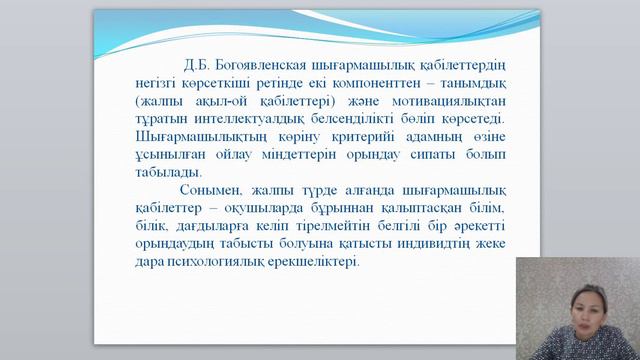 Д.Б. Богоявленская шығармашылық қабілеттердің негізгі көрсеткіші ретінде екі компоненттен – танымдық (жалпы ақыл-ой қабілеттері) және мотивациялықтан тұратын интеллектуалдық белсенділікті бөліп көрсетеді. Шығармашылықтың көріну критерийі адамның өзіне ұсынылған ойлау міндеттерін орындау сипаты болып табылады.

Сонымен, жалпы түрде алғанда шығармашылық қабілеттер – оқушыларда бұрыннан қалыптасқан білім, білік, дағдыларға келіп тірелмейтін белгілі бір әрекетті орындаудың табысты болуына қатысты индивидтің жеке дара психологиялық ерекшеліктері.